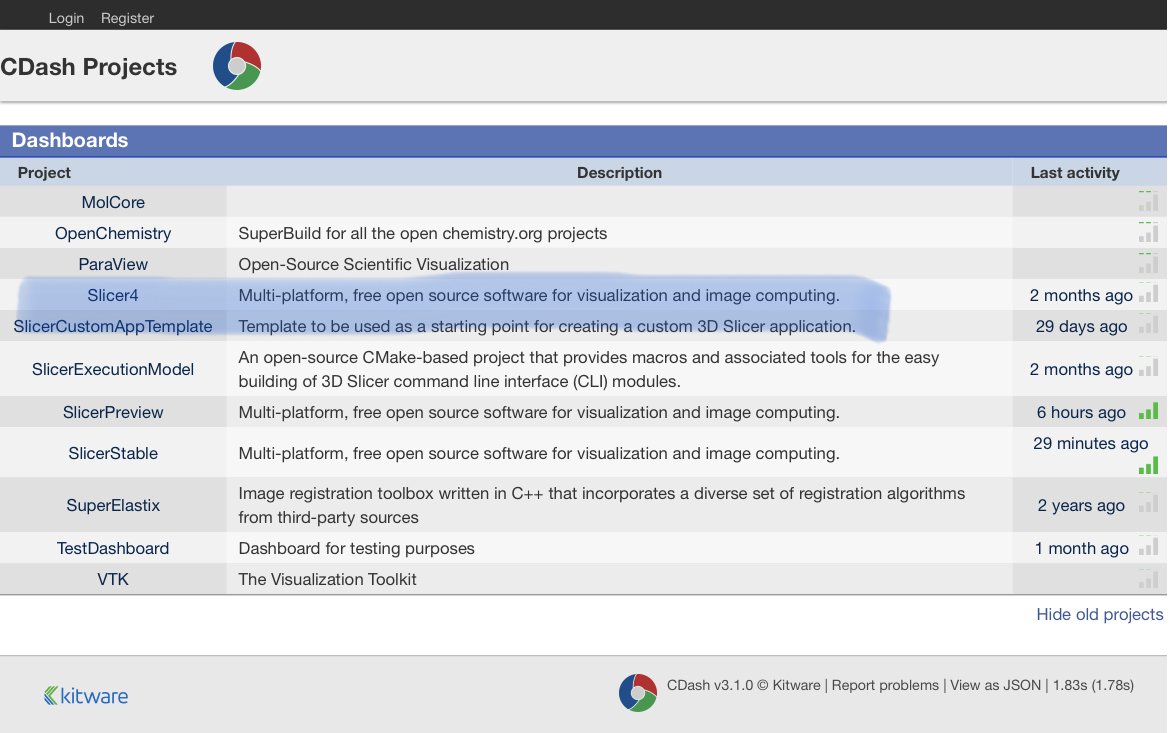 Login Register

CDash Projects

Dashboards

| Project | Description | Last activity |
|---|---|---|
| MolCore | | |
| OpenChemistry | SuperBuild for all the open chemistry.org projects | |
| ParaView | Open-Source Scientific Visualization | |
| Slicer4 | Multi-platform, free open source software for visualization and image computing. | 2 months ago |
| SlicerCustomAppTemplate | Template to be used as a starting point for creating a custom 3D Slicer application. | 29 days ago |
| SlicerExecutionModel | An open-source CMake-based project that provides macros and associated tools for the easy building of 3D Slicer command line interface (CLI) modules. | 2 months ago |
| SlicerPreview | Multi-platform, free open source software for visualization and image computing. | 6 hours ago |
| SlicerStable | Multi-platform, free open source software for visualization and image computing. | 29 minutes ago |
| SuperElastix | Image registration toolbox written in C++ that incorporates a diverse set of registration algorithms from third-party sources | 2 years ago |
| TestDashboard | Dashboard for testing purposes | 1 month ago |
| VTK | The Visualization Toolkit | |

Hide old projects

kitware

CDash v3.1.0 © Kitware | Report problems | View as JSON | 1.83s (1.78s)